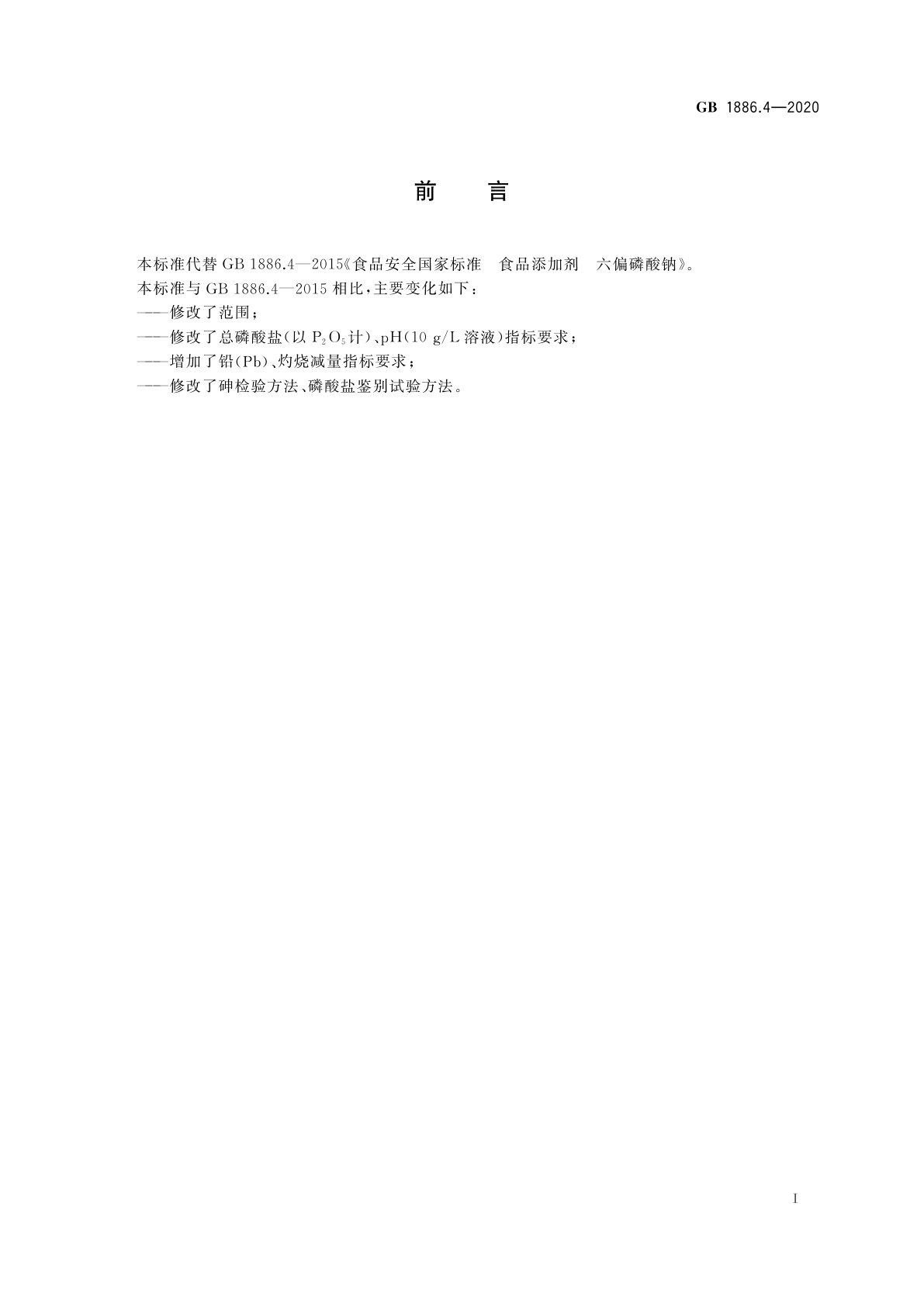 GB 1886.4—2020

前　言

本标准代替 GB 1886.4—2015《食品安全国家标准　食品添加剂　六偏磷酸钠》。
本标准与 GB 1886.4—2015 相比，主要变化如下：
——修改了范围；
——修改了总磷酸盐（以 $P_2O_5$ 计）、pH（10 g/L 溶液）指标要求；
——增加了铅（Pb）、灼烧减量指标要求；
——修改了砷检验方法、磷酸盐鉴别试验方法。

I